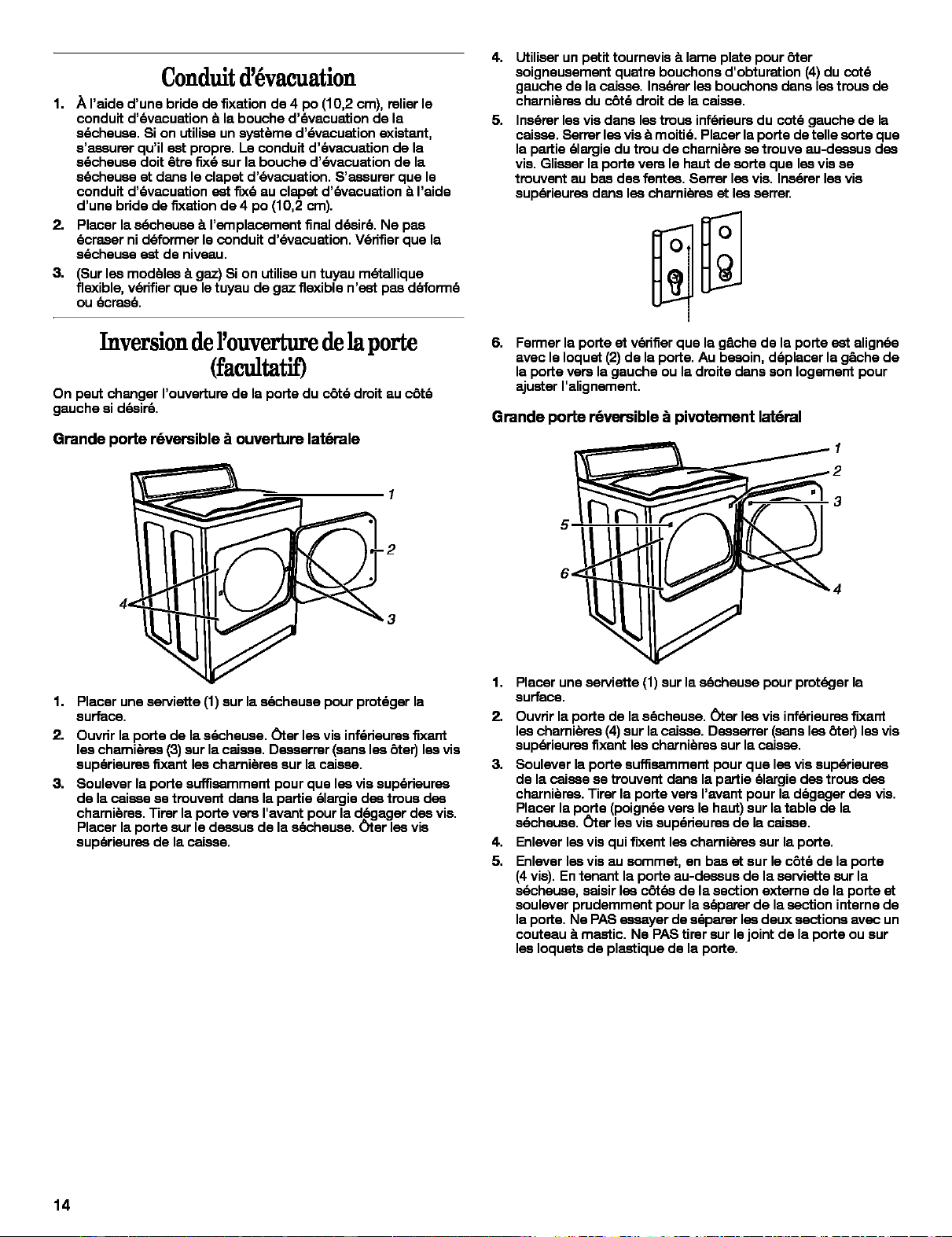 Conduit d'évacuation

1. À l'aide d'une bride de fixation de 4 po (10,2 cm), relier le conduit d'évacuation à la bouche d'évacuation de la sécheuse. Si on utilise un système d'évacuation existant, s'assurer qu'il est propre. Le conduit d'évacuation de la sécheuse doit être fixé sur la bouche d'évacuation de la sécheuse et dans le clapet d'évacuation. S'assurer que le conduit d'évacuation est fixé au clapet d'évacuation à l'aide d'une bride de fixation de 4 po (10,2 cm).

2. Placer la sécheuse à l'emplacement final désiré. Ne pas écraser ni déformer le conduit d'évacuation. Vérifier que la sécheuse est de niveau.

3. (Sur les modèles à gaz) Si on utilise un tuyau métallique flexible, vérifier que le tuyau de gaz flexible n'est pas déformé ou écrasé.

Inversion de l'ouverture de la porte (facultatif)

On peut changer l'ouverture de la porte du côté droit au côté gauche si désiré.

Grande porte réversible à ouverture latérale

1
2
3
4

1. Placer une serviette (1) sur la sécheuse pour protéger la surface.

2. Ouvrir la porte de la sécheuse. Ôter les vis inférieures fixant les charnières (3) sur la caisse. Desserrer (sans les ôter) les vis supérieures fixant les charnières sur la caisse.

3. Soulever la porte suffisamment pour que les vis supérieures de la caisse se trouvent dans la partie élargie des trous des charnières. Tirer la porte vers l'avant pour la dégager des vis. Placer la porte sur le dessus de la sécheuse. Ôter les vis supérieures de la caisse.

4. Utiliser un petit tournevis à lame plate pour ôter soigneusement quatre bouchons d'obturation (4) du coté gauche de la caisse. Insérer les bouchons dans les trous de charnières du côté droit de la caisse.

5. Insérer les vis dans les trous inférieurs du coté gauche de la caisse. Serrer les vis à moitié. Placer la porte de telle sorte que la partie élargie du trou de charnière se trouve au-dessus des vis. Glisser la porte vers le haut de sorte que les vis se trouvent au bas des fentes. Serrer les vis. Insérer les vis supérieures dans les charnières et les serrer.

6. Fermer la porte et vérifier que la gâche de la porte est alignée avec le loquet (2) de la porte. Au besoin, déplacer la gâche de la porte vers la gauche ou la droite dans son logement pour ajuster l'alignement.

Grande porte réversible à pivotement latéral

1
2
3
4
5
6

1. Placer une serviette (1) sur la sécheuse pour protéger la surface.

2. Ouvrir la porte de la sécheuse. Ôter les vis inférieures fixant les charnières (4) sur la caisse. Desserrer (sans les ôter) les vis supérieures fixant les charnières sur la caisse.

3. Soulever la porte suffisamment pour que les vis supérieures de la caisse se trouvent dans la partie élargie des trous des charnières. Tirer la porte vers l'avant pour la dégager des vis. Placer la porte (poignée vers le haut) sur la table de la sécheuse. Ôter les vis supérieures de la caisse.

4. Enlever les vis qui fixent les charnières sur la porte.

5. Enlever les vis au sommet, en bas et sur le côté de la porte (4 vis). En tenant la porte au-dessus de la serviette sur la sécheuse, saisir les côtés de la section externe de la porte et soulever prudemment pour la séparer de la section interne de la porte. Ne PAS essayer de séparer les deux sections avec un couteau à mastic. Ne PAS tirer sur le joint de la porte ou sur les loquets de plastique de la porte.

14